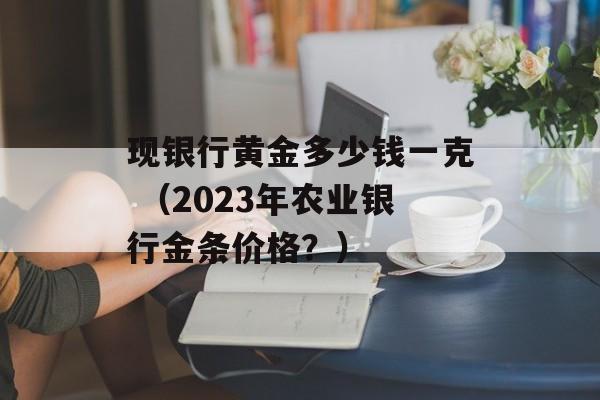 现银行黄金多少钱一克（2023年农业银行金条价格？）